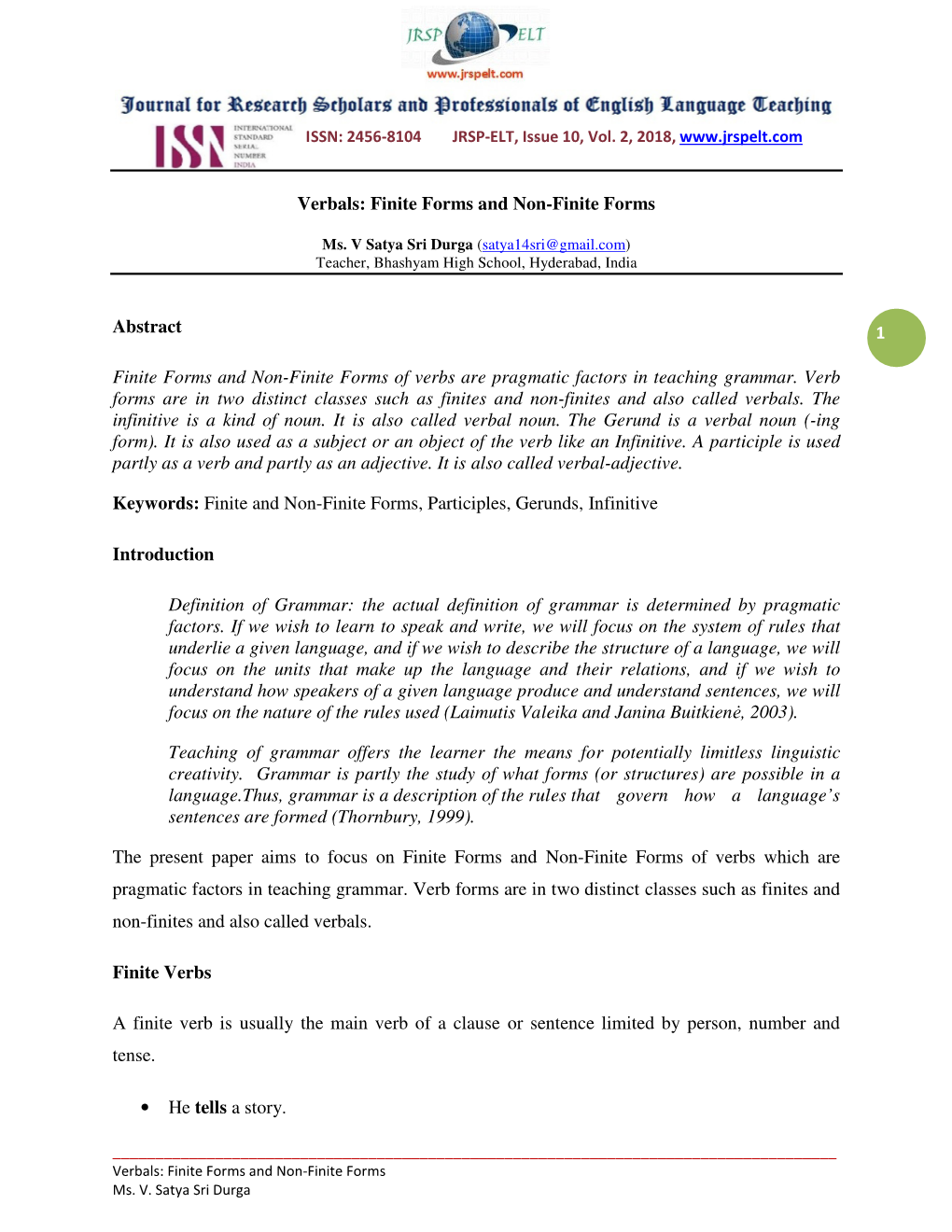 JRSP ELT
www.jrspelt.com

Journal for Research Scholars and Professionals of English Language Teaching

ISSN INTERNATIONAL STANDARD SERIAL NUMBER INDIA

ISSN: 2456-8104 JRSP-ELT, Issue 10, Vol. 2, 2018, www.jrspelt.com

Verbals: Finite Forms and Non-Finite Forms

Ms. V Satya Sri Durga (satya14sri@gmail.com)
Teacher, Bhashyam High School, Hyderabad, India

1

Abstract

Finite Forms and Non-Finite Forms of verbs are pragmatic factors in teaching grammar. Verb forms are in two distinct classes such as finites and non-finites and also called verbals. The infinitive is a kind of noun. It is also called verbal noun. The Gerund is a verbal noun (-ing form). It is also used as a subject or an object of the verb like an Infinitive. A participle is used partly as a verb and partly as an adjective. It is also called verbal-adjective.

Keywords: Finite and Non-Finite Forms, Participles, Gerunds, Infinitive

Introduction

Definition of Grammar: the actual definition of grammar is determined by pragmatic factors. If we wish to learn to speak and write, we will focus on the system of rules that underlie a given language, and if we wish to describe the structure of a language, we will focus on the units that make up the language and their relations, and if we wish to understand how speakers of a given language produce and understand sentences, we will focus on the nature of the rules used (Laimutis Valeika and Janina Buitkienė, 2003).

Teaching of grammar offers the learner the means for potentially limitless linguistic creativity. Grammar is partly the study of what forms (or structures) are possible in a language.Thus, grammar is a description of the rules that govern how a language’s sentences are formed (Thornbury, 1999).

The present paper aims to focus on Finite Forms and Non-Finite Forms of verbs which are pragmatic factors in teaching grammar. Verb forms are in two distinct classes such as finites and non-finites and also called verbals.

Finite Verbs

A finite verb is usually the main verb of a clause or sentence limited by person, number and tense.

• He tells a story.

Verbals: Finite Forms and Non-Finite Forms
Ms. V. Satya Sri Durga